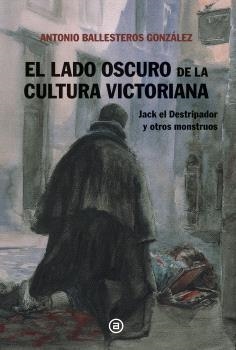 ANTONIO BALLESTEROS GONZÁLEZ

EL LADO OSCURO DE LA CULTURA VICTORIANA

Jack el Destripador y otros monstruos

a